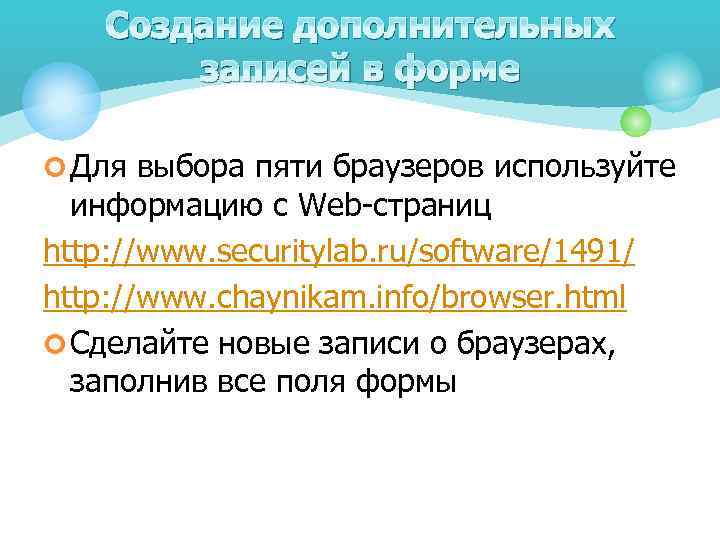 Создание дополнительных записей в форме

Для выбора пяти браузеров используйте информацию с Web-страниц

http://www.securitylab.ru/software/1491/

http://www.chaynikam.info/browser.html

Сделайте новые записи о браузерах, заполнив все поля формы